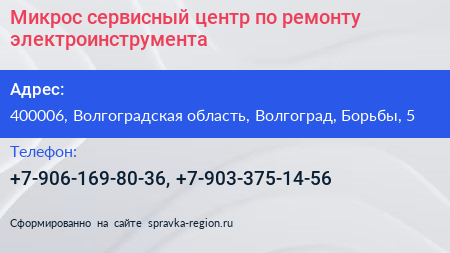 Микрос сервисный центр по ремонту электроинструмента

Адрес:

400006, Волгоградская область, Волгоград, Борьбы, 5

Телефон:

+7-906-169-80-36, +7-903-375-14-56

Сформированно на сайте spravka-region.ru